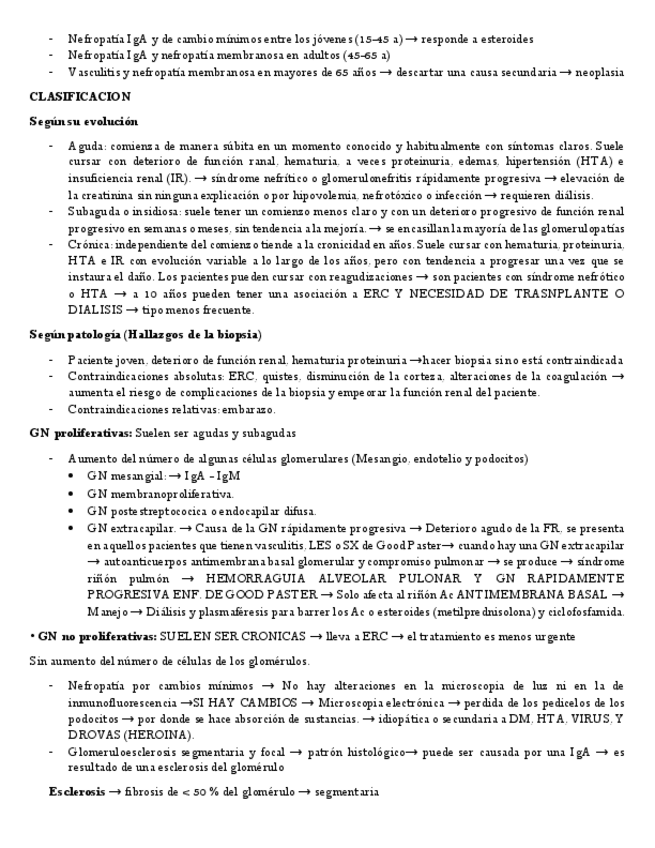 - Nefropatía IgA y de cambio mínimos entre los jóvenes (15-45 a) → responde a esteroides
- Nefropatía IgA y nefropatía membranosa en adultos (45-65 a)
- Vasculitis y nefropatía membranosa en mayores de 65 años → descartar una causa secundaria → neoplasia

CLASIFICACION

Según su evolución

- Aguda: comienza de manera súbita en un momento conocido y habitualmente con síntomas claros. Suele cursar con deterioro de función ranal, hematuria, a veces proteinuria, edemas, hipertensión (HTA) e insuficiencia renal (IR). → síndrome nefrítico o glomerulonefritis rápidamente progresiva → elevación de la creatinina sin ninguna explicación o por hipovolemia, nefrotóxico o infección → requieren diálisis.
- Subaguda o insidiosa: suele tener un comienzo menos claro y con un deterioro progresivo de función renal progresivo en semanas o meses, sin tendencia a la mejoría. → se encasillan la mayoría de las glomerulopatías
- Crónica: independiente del comienzo tiende a la cronicidad en años. Suele cursar con hematuria, proteinuria, HTA e IR con evolución variable a lo largo de los años, pero con tendencia a progresar una vez que se instaura el daño. Los pacientes pueden cursar con reagudizaciones → son pacientes con síndrome nefrótico o HTA → a 10 años pueden tener una asociación a ERC Y NECESIDAD DE TRASNPLANTE O DIALISIS → tipo menos frecuente.

Según patología (Hallazgos de la biopsia)

- Paciente joven, deterioro de función renal, hematuria proteinuria →hacer biopsia si no está contraindicada
- Contraindicaciones absolutas: ERC, quistes, disminución de la corteza, alteraciones de la coagulación → aumenta el riesgo de complicaciones de la biopsia y empeorar la función renal del paciente.
- Contraindicaciones relativas: embarazo.

GN proliferativas: Suelen ser agudas y subagudas

- Aumento del número de algunas células glomerulares (Mesangio, endotelio y podocitos)
  • GN mesangial: → IgA - IgM
  • GN membranoproliferativa.
  • GN postestreptococica o endocapilar difusa.
  • GN extracapilar. → Causa de la GN rápidamente progresiva → Deterioro agudo de la FR, se presenta en aquellos pacientes que tienen vasculitis, LES o SX de Good Paster→ cuando hay una GN extracapilar → autoanticuerpos antimembrana basal glomerular y compromiso pulmonar → se produce → síndrome riñón pulmón → HEMORRAGUIA ALVEOLAR PULONAR Y GN RAPIDAMENTE PROGRESIVA ENF. DE GOOD PASTER → Solo afecta al riñón Ac ANTIMEMBRANA BASAL → Manejo → Diálisis y plasmaféresis para barrer los Ac o esteroides (metilprednisolona) y ciclofosfamida.

• GN no proliferativas: SUELEN SER CRONICAS → lleva a ERC → el tratamiento es menos urgente

Sin aumento del número de células de los glomérulos.

- Nefropatía por cambios mínimos → No hay alteraciones en la microscopia de luz ni en la de inmunofluorescencia →SI HAY CAMBIOS → Microscopia electrónica → perdida de los pedicelos de los podocitos → por donde se hace absorción de sustancias. → idiopática o secundaria a DM, HTA, VIRUS, Y DROVAS (HEROINA).
- Glomeruloesclerosis segmentaria y focal → patrón histológico→ puede ser causada por una IgA → es resultado de una esclerosis del glomérulo

Esclerosis → fibrosis de < 50 % del glomérulo → segmentaria